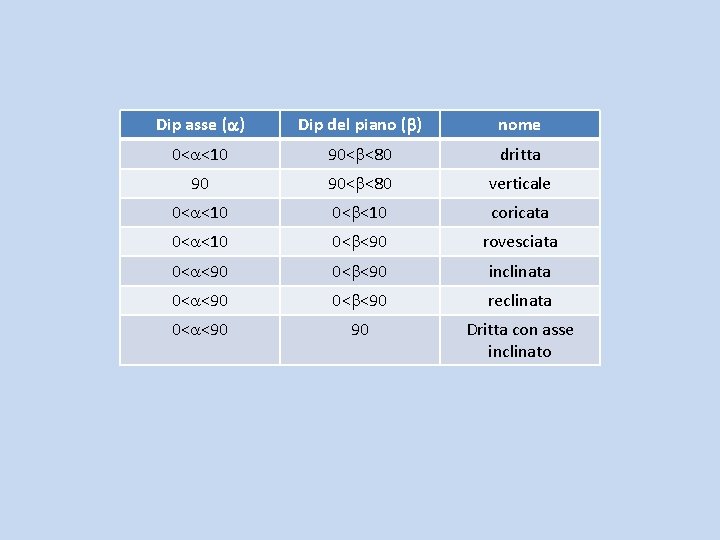 | Dip asse ($\alpha$) | Dip del piano ($\beta$) | nome |
|---|---|---|
| $0<\alpha<10$ | $90<\beta<80$ | dritta |
| 90 | $90<\beta<80$ | verticale |
| $0<\alpha<10$ | $0<\beta<10$ | coricata |
| $0<\alpha<10$ | $0<\beta<90$ | rovesciata |
| $0<\alpha<90$ | $0<\beta<90$ | inclinata |
| $0<\alpha<90$ | $0<\beta<90$ | reclinata |
| $0<\alpha<90$ | 90 | Dritta con asse inclinato |